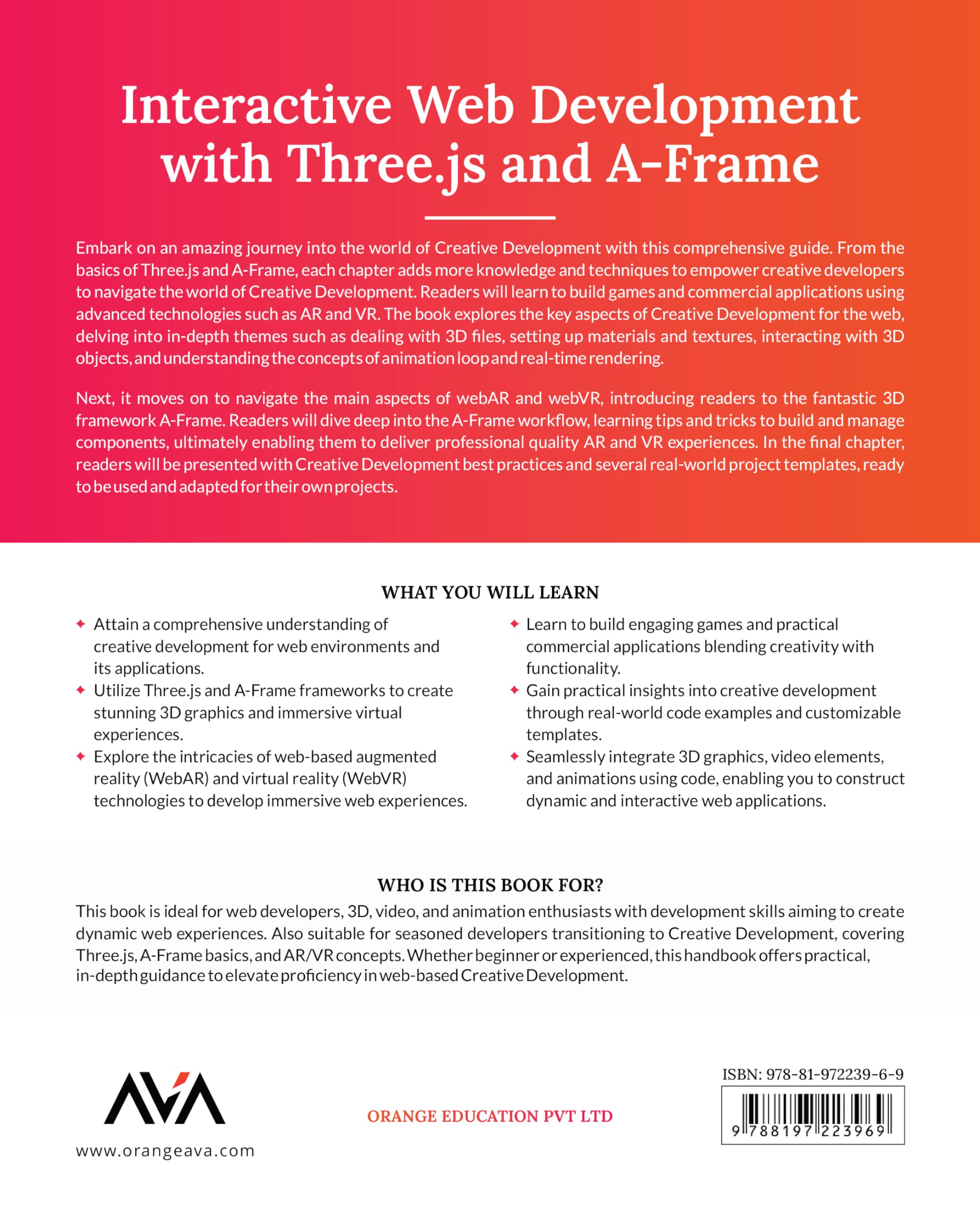 Interactive Web Development with Three.js and A-Frame

Embark on an amazing journey into the world of Creative Development with this comprehensive guide. From the basics of Three.js and A-Frame, each chapter adds more knowledge and techniques to empower creative developers to navigate the world of Creative Development. Readers will learn to build games and commercial applications using advanced technologies such as AR and VR. The book explores the key aspects of Creative Development for the web, delving into in-depth themes such as dealing with 3D files, setting up materials and textures, interacting with 3D objects, and understanding the concepts of animation loop and real-time rendering.

Next, it moves on to navigate the main aspects of webAR and webVR, introducing readers to the fantastic 3D framework A-Frame. Readers will dive deep into the A-Frame workflow, learning tips and tricks to build and manage components, ultimately enabling them to deliver professional quality AR and VR experiences. In the final chapter, readers will be presented with Creative Development best practices and several real-world project templates, ready to be used and adapted for their own projects.

WHAT YOU WILL LEARN

✦ Attain a comprehensive understanding of creative development for web environments and its applications.
✦ Utilize Three.js and A-Frame frameworks to create stunning 3D graphics and immersive virtual experiences.
✦ Explore the intricacies of web-based augmented reality (WebAR) and virtual reality (WebVR) technologies to develop immersive web experiences.

✦ Learn to build engaging games and practical commercial applications blending creativity with functionality.
✦ Gain practical insights into creative development through real-world code examples and customizable templates.
✦ Seamlessly integrate 3D graphics, video elements, and animations using code, enabling you to construct dynamic and interactive web applications.

WHO IS THIS BOOK FOR?
This book is ideal for web developers, 3D, video, and animation enthusiasts with development skills aiming to create dynamic web experiences. Also suitable for seasoned developers transitioning to Creative Development, covering Three.js, A-Frame basics, and AR/VR concepts. Whether beginner or experienced, this handbook offers practical, in-depth guidance to elevate proficiency in web-based Creative Development.

AVA
www.orangeava.com

ORANGE EDUCATION PVT LTD

ISBN: 978-81-972239-6-9
9 788197 223969